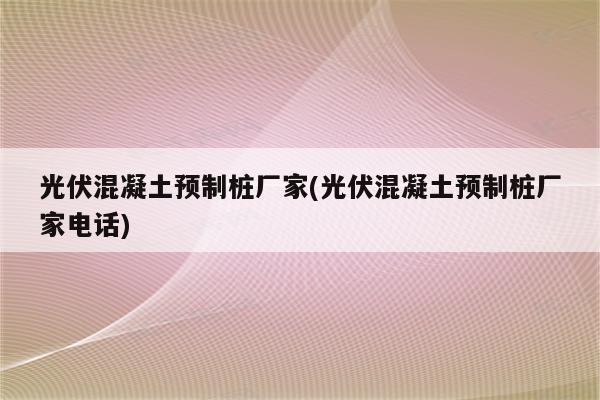 光伏混凝土预制桩厂家(光伏混凝土预制桩厂家电话)